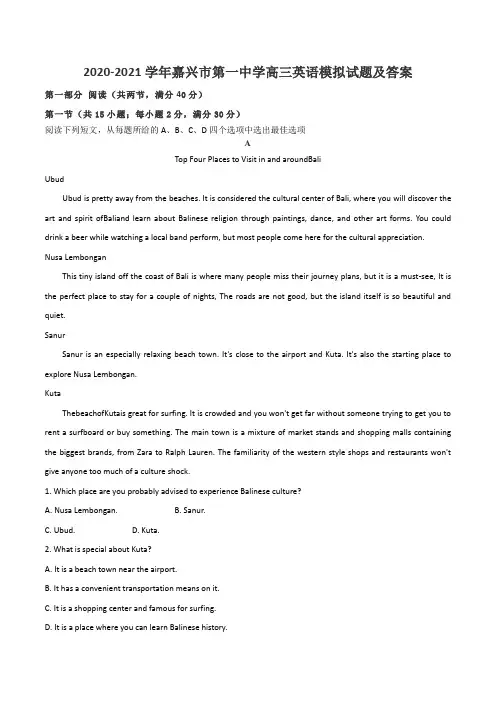 2020-2021 学年嘉兴市第一中学高三英语模拟试题及答案

第一部分 阅读（共两节，满分 40 分）

第一节（共 15 小题；每小题 2 分，满分 30 分）

阅读下列短文，从每题所给的 A、B、C、D 四个选项中选出最佳选项

A

Top Four Places to Visit in and aroundBali

Ubud

Ubud is pretty away from the beaches. It is considered the cultural center of Bali, where you will discover the art and spirit ofBaliand learn about Balinese religion through paintings, dance, and other art forms. You could drink a beer while watching a local band perform, but most people come here for the cultural appreciation.

Nusa Lembongan

This tiny island off the coast of Bali is where many people miss their journey plans, but it is a must-see, It is the perfect place to stay for a couple of nights, The roads are not good, but the island itself is so beautiful and quiet.

Sanur

Sanur is an especially relaxing beach town. It's close to the airport and Kuta. It's also the starting place to explore Nusa Lembongan.

Kuta

ThebeachofKutais great for surfing. It is crowded and you won't get far without someone trying to get you to rent a surfboard or buy something. The main town is a mixture of market stands and shopping malls containing the biggest brands, from Zara to Ralph Lauren. The familiarity of the western style shops and restaurants won't give anyone too much of a culture shock.

1. Which place are you probably advised to experience Balinese culture?

A. Nusa Lembongan. B. Sanur.

C. Ubud. D. Kuta.

2. What is special about Kuta?

A. It is a beach town near the airport.

B. It has a convenient transportation means on it.

C. It is a shopping center and famous for surfing.

D. It is a place where you can learn Balinese history.